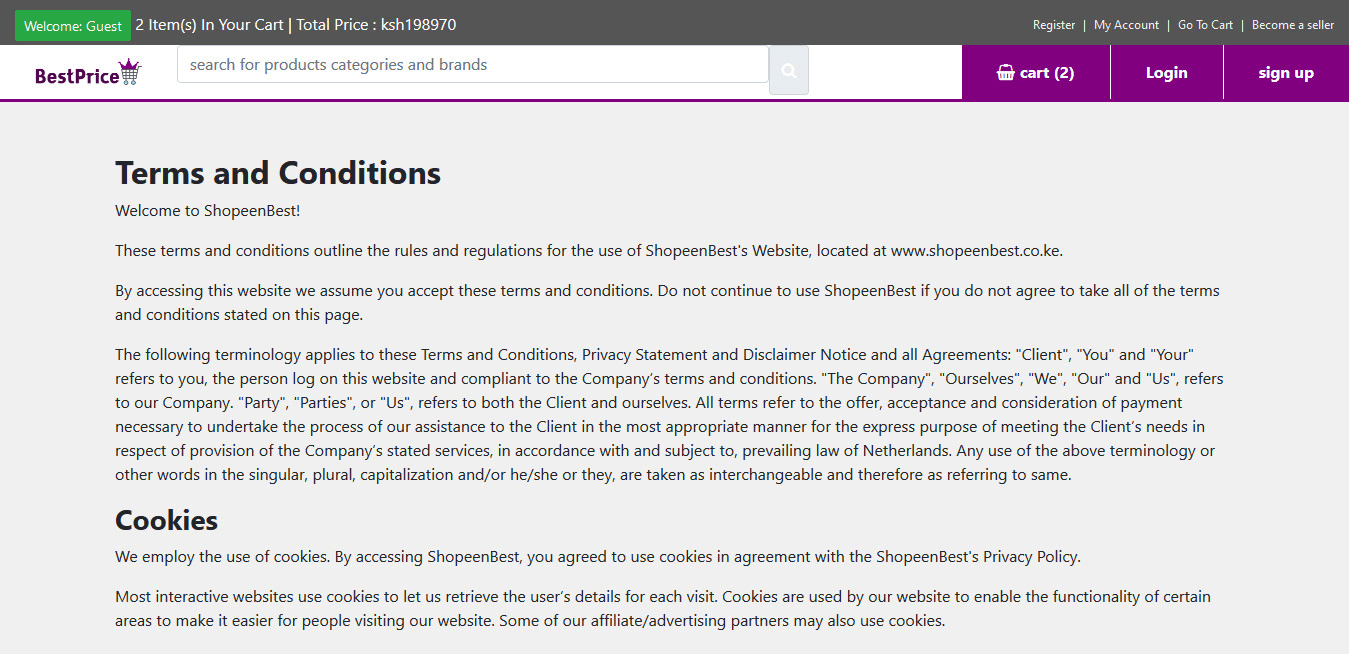 Welcome: Guest 2 Item(s) In Your Cart | Total Price : ksh198970

Register | My Account | Go To Cart | Become a seller

BestPrice

search for products categories and brands

cart (2) Login sign up

Terms and Conditions

Welcome to ShopeenBest!

These terms and conditions outline the rules and regulations for the use of ShopeenBest's Website, located at www.shopeenbest.co.ke.

By accessing this website we assume you accept these terms and conditions. Do not continue to use ShopeenBest if you do not agree to take all of the terms and conditions stated on this page.

The following terminology applies to these Terms and Conditions, Privacy Statement and Disclaimer Notice and all Agreements: "Client", "You" and "Your" refers to you, the person log on this website and compliant to the Company's terms and conditions. "The Company", "Ourselves", "We", "Our" and "Us", refers to our Company. "Party", "Parties", or "Us", refers to both the Client and ourselves. All terms refer to the offer, acceptance and consideration of payment necessary to undertake the process of our assistance to the Client in the most appropriate manner for the express purpose of meeting the Client's needs in respect of provision of the Company's stated services, in accordance with and subject to, prevailing law of Netherlands. Any use of the above terminology or other words in the singular, plural, capitalization and/or he/she or they, are taken as interchangeable and therefore as referring to same.

Cookies

We employ the use of cookies. By accessing ShopeenBest, you agreed to use cookies in agreement with the ShopeenBest's Privacy Policy.

Most interactive websites use cookies to let us retrieve the user's details for each visit. Cookies are used by our website to enable the functionality of certain areas to make it easier for people visiting our website. Some of our affiliate/advertising partners may also use cookies.